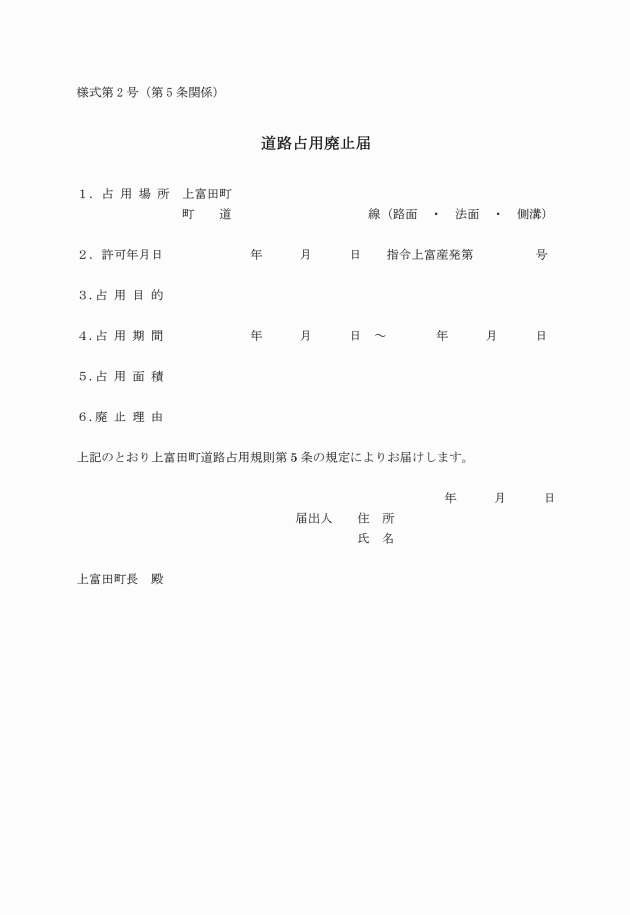 様式第２号（第５条関係）

道路占用廃止届

１．占 用 場 所　上富田町
町　　道　　　　　　　　　線（路面　・　法面　・　側溝）

２．許可年月日　　　　　　年　　　月　　　日　　指令上富産発第　　　　　号

３.占 用 目 的

４.占 用 期 間　　　　　　年　　　月　　　日　～　　　　年　　　月　　　日

５.占 用 面 積

６.廃 止 理 由

上記のとおり上富田町道路占用規則第５条の規定によりお届けします。

年　　　月　　　日

届出人　　住　所
氏　名

上富田町長　殿